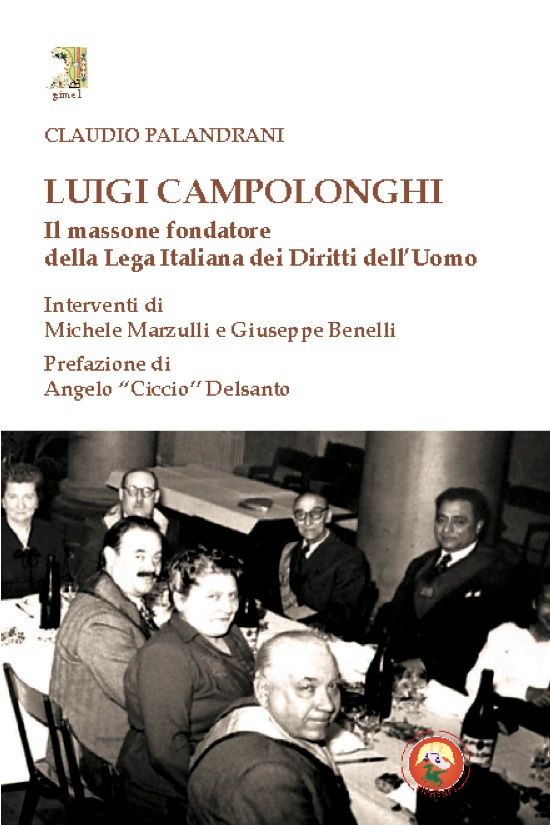 gimel

CLAUDIO PALANDRANI

LUIGI CAMPOLONGHI

Il massone fondatore della Lega Italiana dei Diritti dell'Uomo

Interventi di Michele Marzulli e Giuseppe Benelli

Prefazione di Angelo "Ciccio" Delsanto